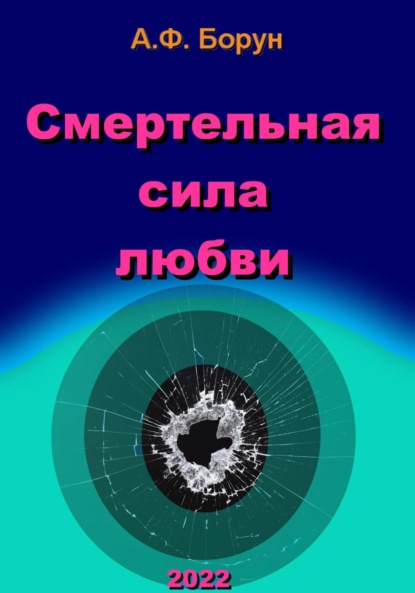 А.Ф. Борун

Смертельная сила любви

2022